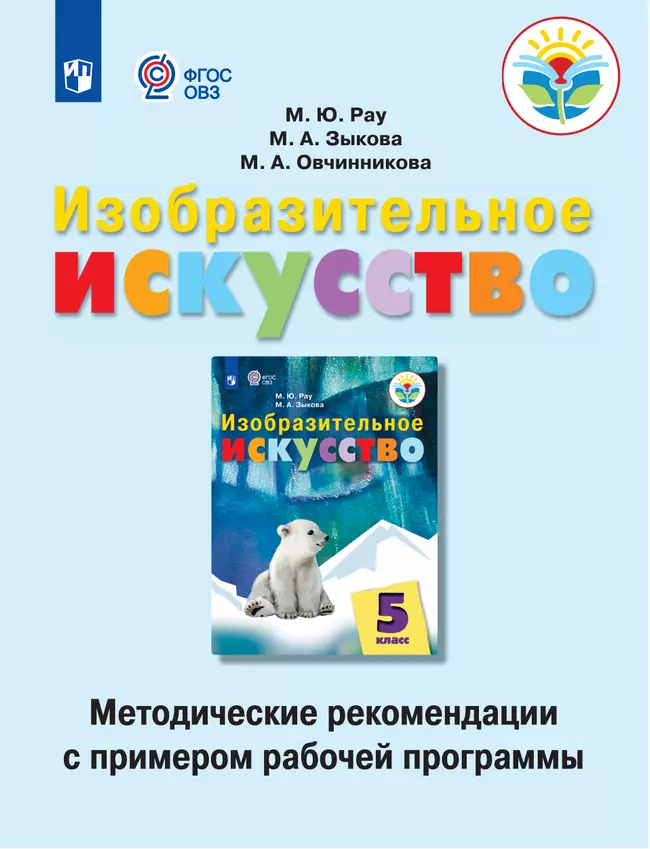 ФГОС ОВЗ

М. Ю. Рау
М. А. Зыкова
М. А. Овчинникова

Изобразительное искусство

ФГОС ОВЗ
М. Ю. Рау
М. А. Зыкова
Изобразительное искусство
5 класс

Методические рекомендации с примером рабочей программы